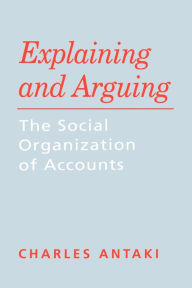 Explaining and Arguing

The Social Organization of Accounts

CHARLES ANTAKI